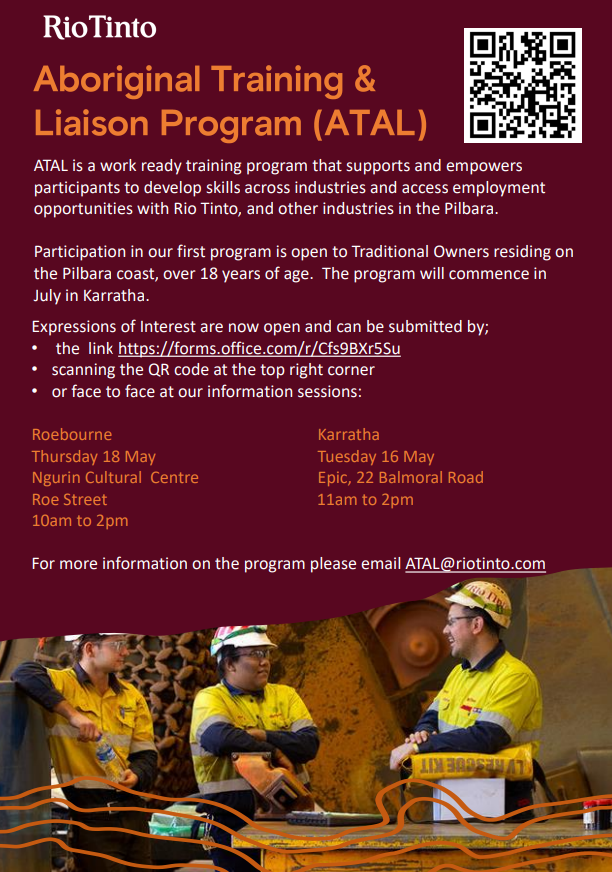 RioTinto

Aboriginal Training & Liaison Program (ATAL)

ATAL is a work ready training program that supports and empowers participants to develop skills across industries and access employment opportunities with Rio Tinto, and other industries in the Pilbara.

Participation in our first program is open to Traditional Owners residing on the Pilbara coast, over 18 years of age. The program will commence in July in Karratha.

Expressions of Interest are now open and can be submitted by;
• the link https://forms.office.com/r/Cfs9BXr5Su
• scanning the QR code at the top right corner
• or face to face at our information sessions:

Roebourne
Thursday 18 May
Ngurin Cultural Centre
Roe Street
10am to 2pm

Karratha
Tuesday 16 May
Epic, 22 Balmoral Road
11am to 2pm

For more information on the program please email ATAL@riotinto.com

LV RESCUE KIT